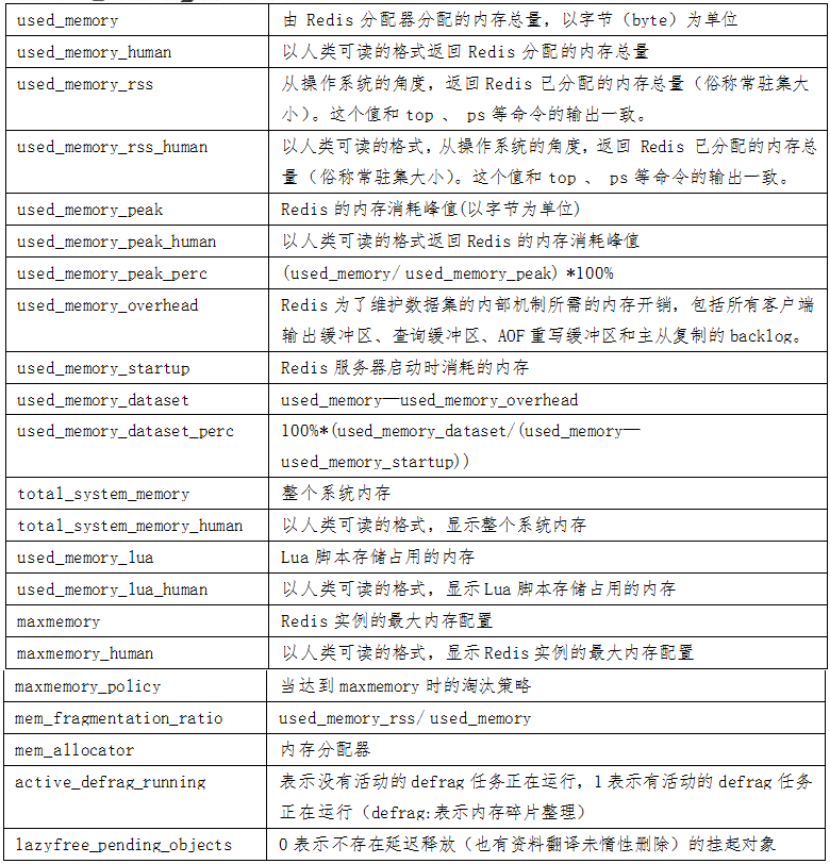 | | |
|---|---|
| used_memory | 由 Redis 分配器分配的内存总量，以字节（byte）为单位 |
| used_memory_human | 以人类可读的格式返回 Redis 分配的内存总量 |
| used_memory_rss | 从操作系统的角度，返回 Redis 已分配的内存总量（俗称常驻集大小）。这个值和 top 、 ps 等命令的输出一致。 |
| used_memory_rss_human | 以人类可读的格式，从操作系统的角度，返回 Redis 已分配的内存总量（俗称常驻集大小）。这个值和 top 、 ps 等命令的输出一致。 |
| used_memory_peak | Redis 的内存消耗峰值(以字节为单位) |
| used_memory_peak_human | 以人类可读的格式返回 Redis 的内存消耗峰值 |
| used_memory_peak_perc | (used_memory/ used_memory_peak) *100% |
| used_memory_overhead | Redis 为了维护数据集的内部机制所需的内存开销，包括所有客户端输出缓冲区、查询缓冲区、AOF 重写缓冲区和主从复制的 backlog。 |
| used_memory_startup | Redis 服务器启动时消耗的内存 |
| used_memory_dataset | used_memory—used_memory_overhead |
| used_memory_dataset_perc | 100%*(used_memory_dataset/(used_memory—used_memory_startup)) |
| total_system_memory | 整个系统内存 |
| total_system_memory_human | 以人类可读的格式，显示整个系统内存 |
| used_memory_lua | Lua 脚本存储占用的内存 |
| used_memory_lua_human | 以人类可读的格式，显示 Lua 脚本存储占用的内存 |
| maxmemory | Redis 实例的最大内存配置 |
| maxmemory_human | 以人类可读的格式，显示 Redis 实例的最大内存配置 |
| maxmemory_policy | 当达到 maxmemory 时的淘汰策略 |
| mem_fragmentation_ratio | used_memory_rss/ used_memory |
| mem_allocator | 内存分配器 |
| active_defrag_running | 表示没有活动的 defrag 任务正在运行，1 表示有活动的 defrag 任务正在运行（defrag:表示内存碎片整理） |
| lazyfree_pending_objects | 0 表示不存在延迟释放（也有资料翻译未惰性删除）的挂起对象 |